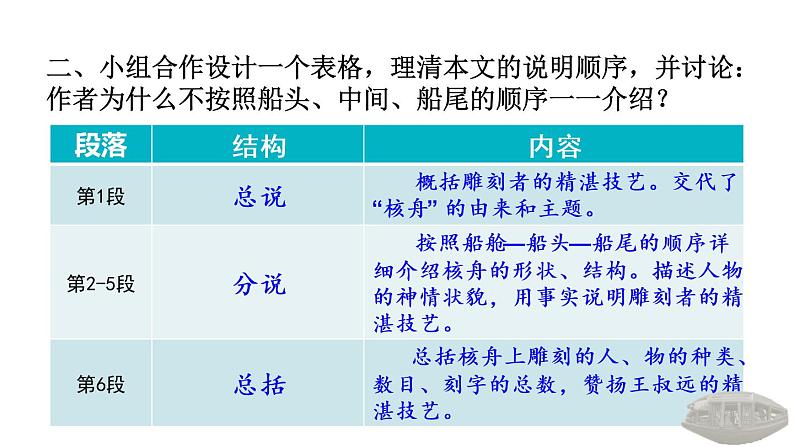 二、小组合作设计一个表格，理清本文的说明顺序，并讨论：作者为什么不按照船头、中间、船尾的顺序一一介绍？

| 段落 | 结构 | 内容 |
|---|---|---|
| 第1段 | 总说 | 概括雕刻者的精湛技艺。交代了“核舟”的由来和主题。 |
| 第2-5段 | 分说 | 按照船舱—船头—船尾的顺序详细介绍核舟的形状、结构。描述人物的神情状貌，用事实说明雕刻者的精湛技艺。 |
| 第6段 | 总括 | 总括核舟上雕刻的人、物的种类、数目、刻字的总数，赞扬王叔远的精湛技艺。 |